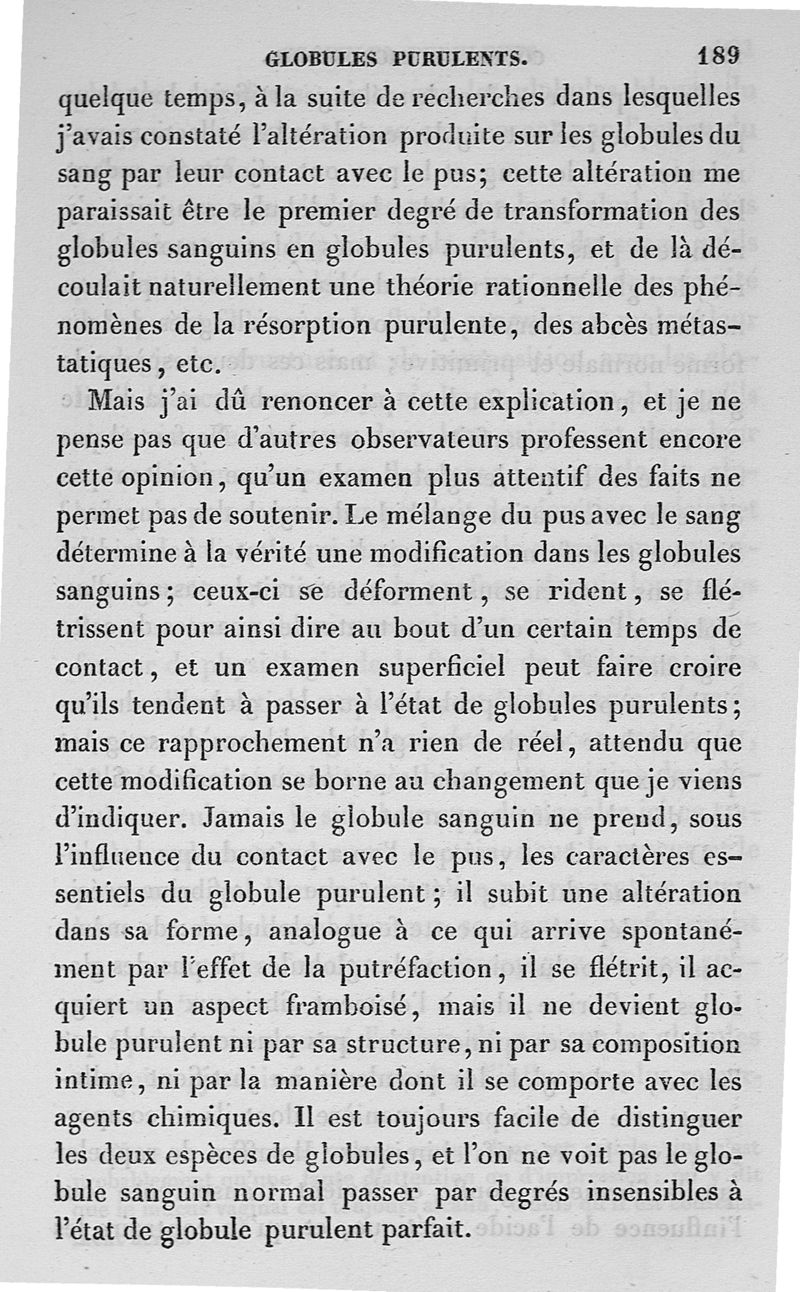 GLOBULES PURULENTS. 189

quelque temps, à la suite de recherches dans lesquelles j'avais constaté l'altération produite sur les globules du sang par leur contact avec le pus; cette altération me paraissait être le premier degré de transformation des globules sanguins en globules purulents, et de là découlait naturellement une théorie rationnelle des phénomènes de la résorption purulente, des abcès métastatiques, etc.

Mais j'ai dû renoncer à cette explication, et je ne pense pas que d'autres observateurs professent encore cette opinion, qu'un examen plus attentif des faits ne permet pas de soutenir. Le mélange du pus avec le sang détermine à la vérité une modification dans les globules sanguins; ceux-ci se déforment, se rident, se flétrissent pour ainsi dire au bout d'un certain temps de contact, et un examen superficiel peut faire croire qu'ils tendent à passer à l'état de globules purulents; mais ce rapprochement n'a rien de réel, attendu que cette modification se borne au changement que je viens d'indiquer. Jamais le globule sanguin ne prend, sous l'influence du contact avec le pus, les caractères essentiels du globule purulent; il subit une altération dans sa forme, analogue à ce qui arrive spontanément par l'effet de la putréfaction, il se flétrit, il acquiert un aspect framboisé, mais il ne devient globule purulent ni par sa structure, ni par sa composition intime, ni par la manière dont il se comporte avec les agents chimiques. Il est toujours facile de distinguer les deux espèces de globules, et l'on ne voit pas le globule sanguin normal passer par degrés insensibles à l'état de globule purulent parfait.